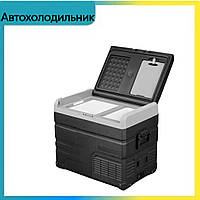 Автохолодильник